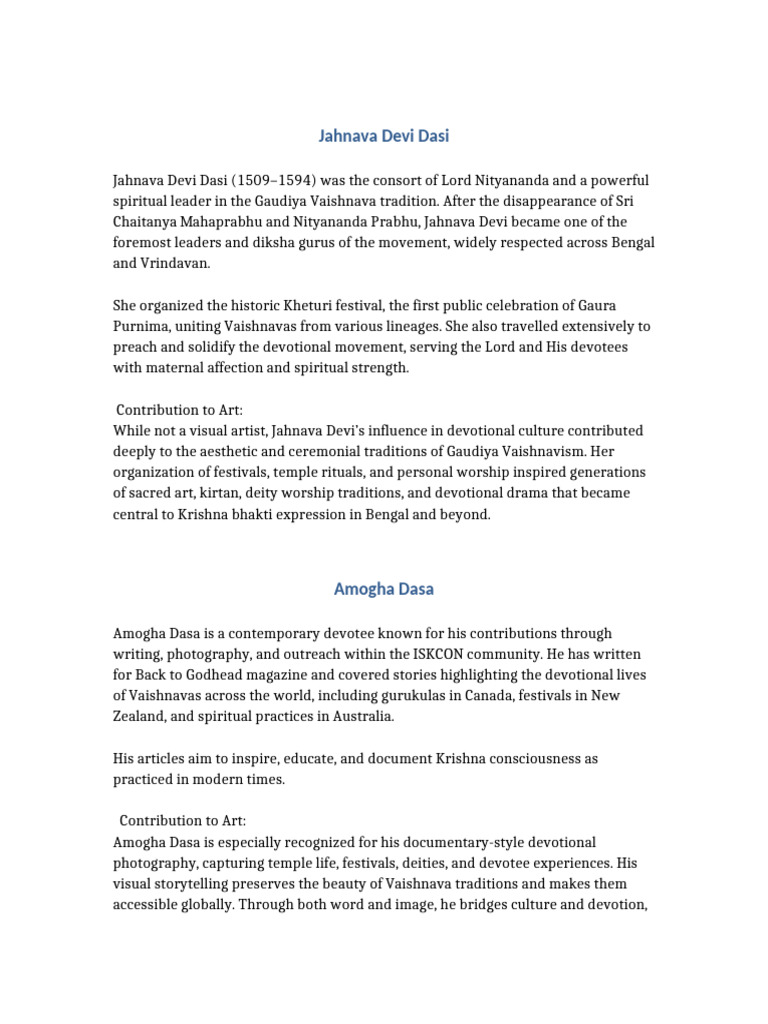 Jahnava Devi Dasi

Jahnava Devi Dasi (1509–1594) was the consort of Lord Nityananda and a powerful spiritual leader in the Gaudiya Vaishnava tradition. After the disappearance of Sri Chaitanya Mahaprabhu and Nityananda Prabhu, Jahnava Devi became one of the foremost leaders and diksha gurus of the movement, widely respected across Bengal and Vrindavan.

She organized the historic Kheturi festival, the first public celebration of Gaura Purnima, uniting Vaishnavas from various lineages. She also travelled extensively to preach and solidify the devotional movement, serving the Lord and His devotees with maternal affection and spiritual strength.

Contribution to Art:
While not a visual artist, Jahnava Devi's influence in devotional culture contributed deeply to the aesthetic and ceremonial traditions of Gaudiya Vaishnavism. Her organization of festivals, temple rituals, and personal worship inspired generations of sacred art, kirtan, deity worship traditions, and devotional drama that became central to Krishna bhakti expression in Bengal and beyond.

Amogha Dasa

Amogha Dasa is a contemporary devotee known for his contributions through writing, photography, and outreach within the ISKCON community. He has written for Back to Godhead magazine and covered stories highlighting the devotional lives of Vaishnavas across the world, including gurukulas in Canada, festivals in New Zealand, and spiritual practices in Australia.

His articles aim to inspire, educate, and document Krishna consciousness as practiced in modern times.

Contribution to Art:
Amogha Dasa is especially recognized for his documentary-style devotional photography, capturing temple life, festivals, deities, and devotee experiences. His visual storytelling preserves the beauty of Vaishnava traditions and makes them accessible globally. Through both word and image, he bridges culture and devotion,